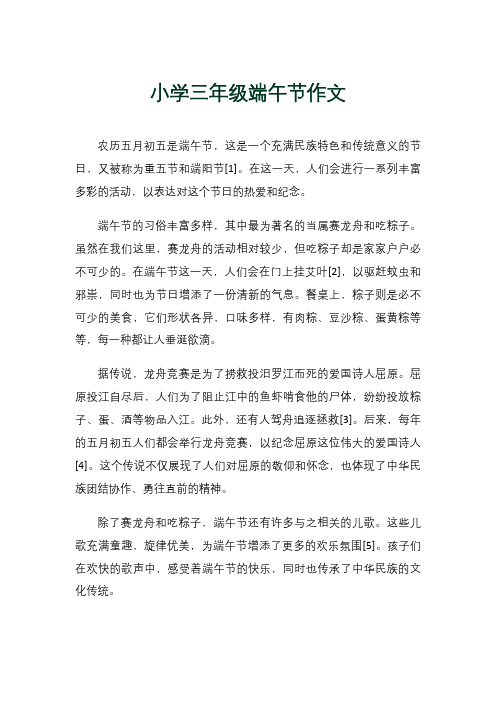 小学三年级端午节作文

农历五月初五是端午节，这是一个充满民族特色和传统意义的节日，又被称为重五节和端阳节[1]。在这一天，人们会进行一系列丰富多彩的活动，以表达对这个节日的热爱和纪念。

端午节的习俗丰富多样，其中最为著名的当属赛龙舟和吃粽子。虽然在我们这里，赛龙舟的活动相对较少，但吃粽子却是家家户户必不可少的。在端午节这一天，人们会在门上挂艾叶[2]，以驱赶蚊虫和邪祟，同时也为节日增添了一份清新的气息。餐桌上，粽子则是必不可少的美食，它们形状各异，口味多样，有肉粽、豆沙粽、蛋黄粽等等，每一种都让人垂涎欲滴。

据传说，龙舟竞赛是为了捞救投汨罗江而死的爱国诗人屈原。屈原投江自尽后，人们为了阻止江中的鱼虾啃食他的尸体，纷纷投放粽子、蛋、酒等物品入江。此外，还有人驾舟追逐拯救[3]。后来，每年的五月初五人们都会举行龙舟竞赛，以纪念屈原这位伟大的爱国诗人[4]。这个传说不仅展现了人们对屈原的敬仰和怀念，也体现了中华民族团结协作、勇往直前的精神。

除了赛龙舟和吃粽子，端午节还有许多与之相关的儿歌。这些儿歌充满童趣，旋律优美，为端午节增添了更多的欢乐氛围[5]。孩子们在欢快的歌声中，感受着端午节的快乐，同时也传承了中华民族的文化传统。